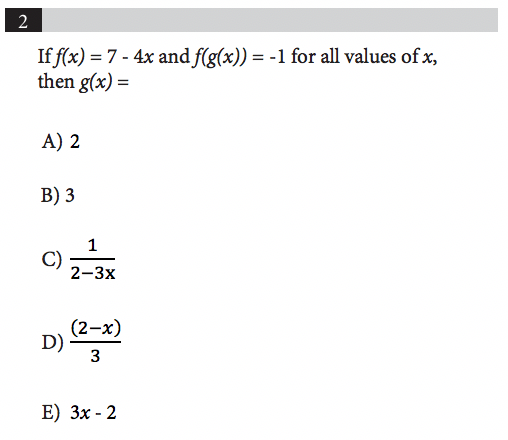 2

If $f(x) = 7 - 4x$ and $f(g(x)) = -1$ for all values of $x$, then $g(x) =$

A) 2

B) 3

C) $\frac{1}{2-3x}$

D) $\frac{(2-x)}{3}$

E) $3x - 2$